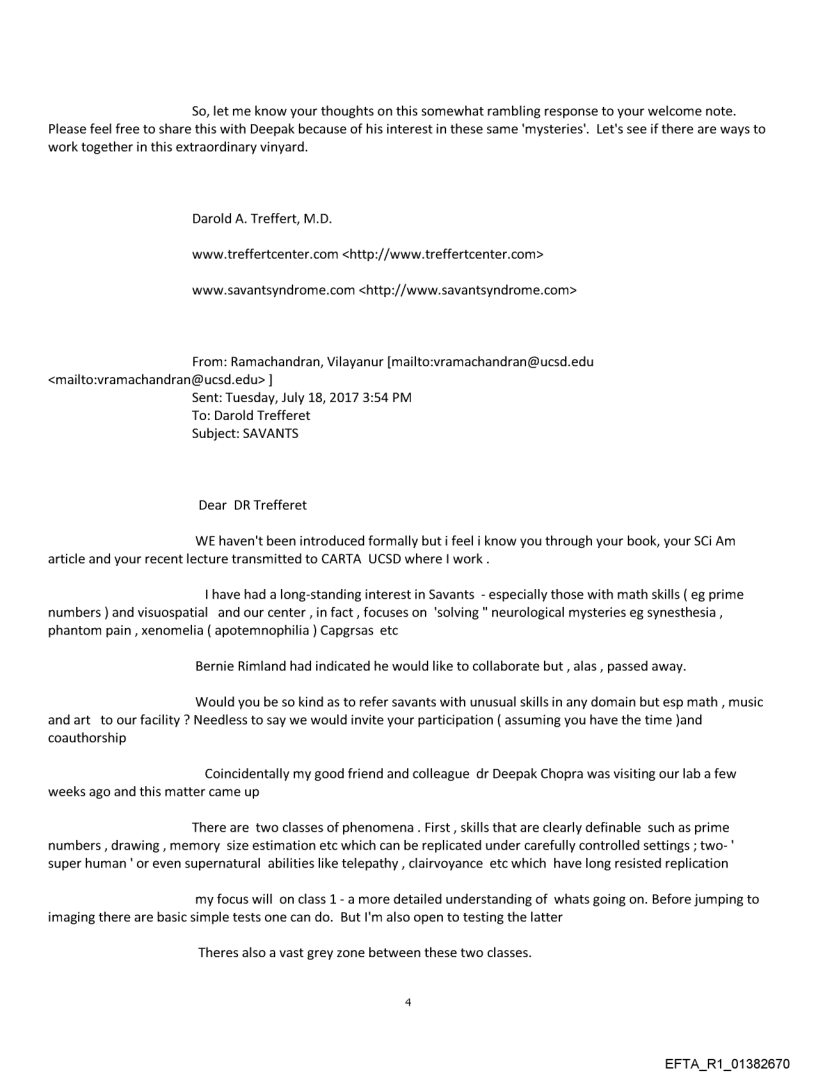 So, let me know your thoughts on this somewhat rambling response to your welcome note. Please feel free to share this with Deepak because of his interest in these same 'mysteries'. Let's see if there are ways to work together in this extraordinary vinyard.

Darold A. Treffert, M.D.

www.treffertcenter.com <http://www.treffertcenter.com>

www.savantsyndrome.com <http://www.savantsyndrome.com>

From: Ramachandran, Vilayanur [mailto:vramachandran@ucsd.edu <mailto:vramachandran@ucsd.edu> ]
Sent: Tuesday, July 18, 2017 3:54 PM
To: Darold Trefferet
Subject: SAVANTS

Dear DR Trefferet

WE haven't been introduced formally but i feel i know you through your book, your SCi Am article and your recent lecture transmitted to CARTA UCSD where I work .

I have had a long-standing interest in Savants - especially those with math skills ( eg prime numbers ) and visuospatial and our center , in fact , focuses on 'solving " neurological mysteries eg synesthesia , phantom pain , xenomelia ( apotemnophilia ) Capgrsas etc

Bernie Rimland had indicated he would like to collaborate but , alas , passed away.

Would you be so kind as to refer savants with unusual skills in any domain but esp math , music and art to our facility ? Needless to say we would invite your participation ( assuming you have the time )and coauthorship

Coincidentally my good friend and colleague dr Deepak Chopra was visiting our lab a few weeks ago and this matter came up

There are two classes of phenomena . First , skills that are clearly definable such as prime numbers , drawing , memory size estimation etc which can be replicated under carefully controlled settings ; two- ' super human ' or even supernatural abilities like telepathy , clairvoyance etc which have long resisted replication

my focus will on class 1 - a more detailed understanding of whats going on. Before jumping to imaging there are basic simple tests one can do. But I'm also open to testing the latter

Theres also a vast grey zone between these two classes.

4

EFTA_R1_01382670